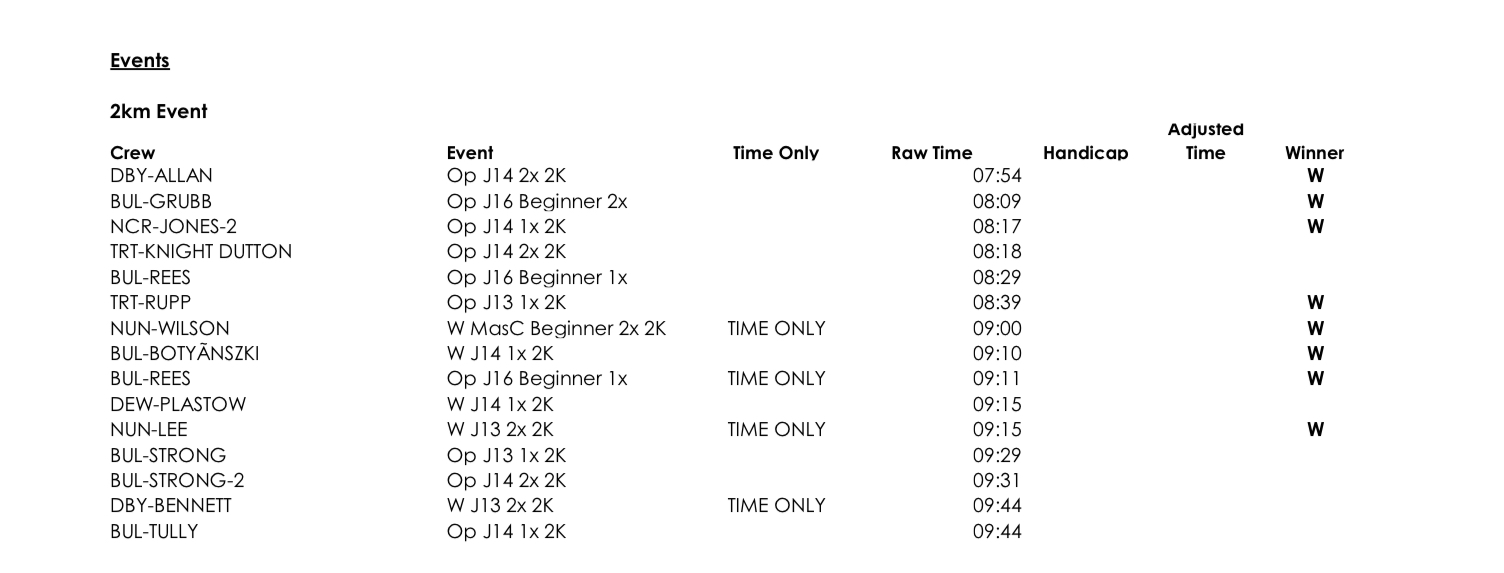 Events

2km Event

| Crew | Event | Time Only | Raw Time | Handicap | Adjusted Time | Winner |
|---|---|---|---|---|---|---|
| DBY-ALLAN | Op J14 2x 2K | | 07:54 | | | W |
| BUL-GRUBB | Op J16 Beginner 2x | | 08:09 | | | W |
| NCR-JONES-2 | Op J14 1x 2K | | 08:17 | | | W |
| TRT-KNIGHT DUTTON | Op J14 2x 2K | | 08:18 | | | |
| BUL-REES | Op J16 Beginner 1x | | 08:29 | | | |
| TRT-RUPP | Op J13 1x 2K | | 08:39 | | | W |
| NUN-WILSON | W MasC Beginner 2x 2K | TIME ONLY | 09:00 | | | W |
| BUL-BOTYÃNSZKI | W J14 1x 2K | | 09:10 | | | W |
| BUL-REES | Op J16 Beginner 1x | TIME ONLY | 09:11 | | | W |
| DEW-PLASTOW | W J14 1x 2K | | 09:15 | | | |
| NUN-LEE | W J13 2x 2K | TIME ONLY | 09:15 | | | W |
| BUL-STRONG | Op J13 1x 2K | | 09:29 | | | |
| BUL-STRONG-2 | Op J14 2x 2K | | 09:31 | | | |
| DBY-BENNETT | W J13 2x 2K | TIME ONLY | 09:44 | | | |
| BUL-TULLY | Op J14 1x 2K | | 09:44 | | | |